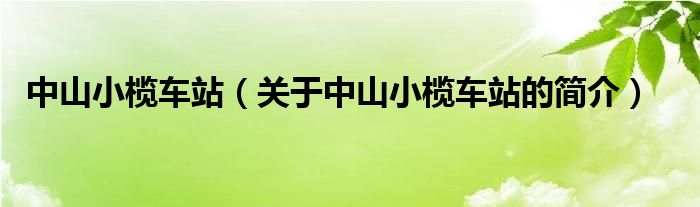 中山小榄车站（关于中山小榄车站的简介）